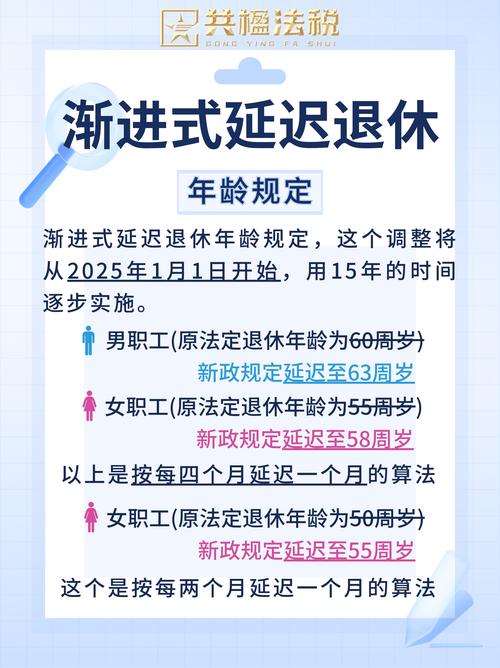 共楹法税
GONG YING FA SHUI

渐进式延迟退休

年龄规定

渐进式延迟退休年龄规定，这个调整将从2025年1月1日开始，用15年的时间逐步实施。

男职工(原法定退休年龄为60周岁)
新政规定延迟至63周岁

女职工(原法定退休年龄为55周岁)
新政规定延迟至58周岁

以上是按每四个月延迟一个月的算法

女职工(原法定退休年龄为50周岁)
新政规定延迟至55周岁

这个是按每两个月延迟一个月的算法